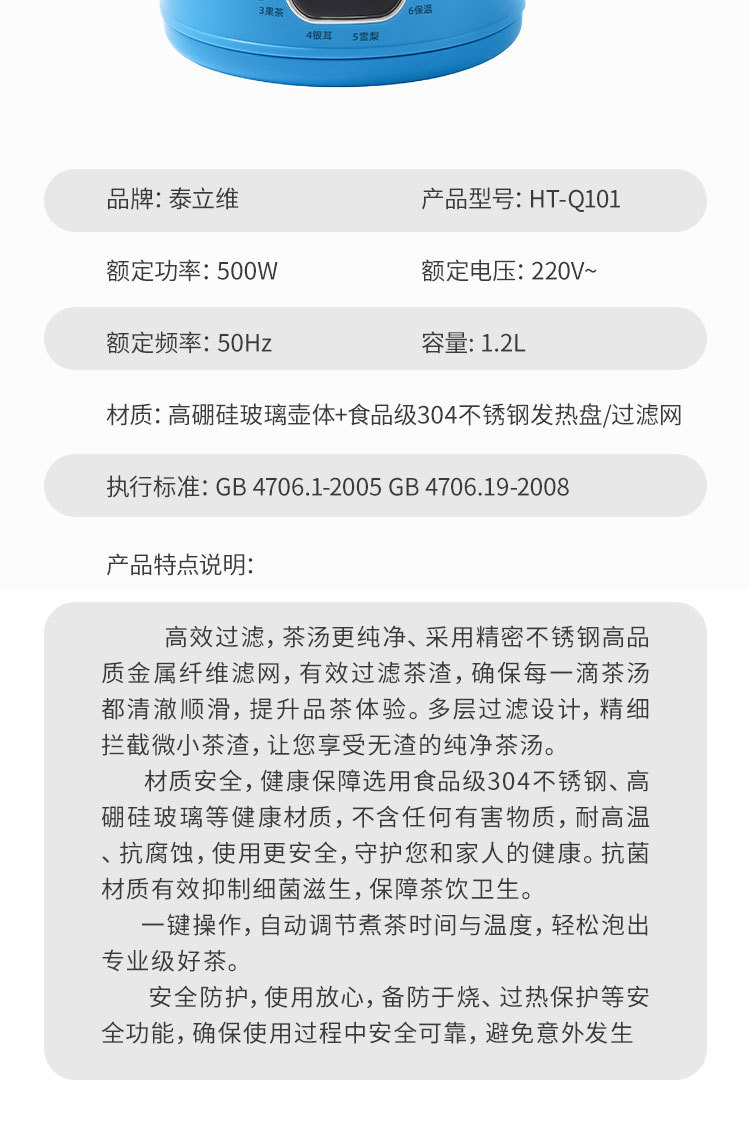 3果茶 6保温 4银耳 5雪梨

品牌: 泰立维
产品型号: HT-Q101

额定功率: 500W
额定电压: 220V~

额定频率: 50Hz
容量: 1.2L

材质: 高硼硅玻璃壶体+食品级304不锈钢发热盘/过滤网

执行标准: GB 4706.1-2005 GB 4706.19-2008

产品特点说明:

高效过滤，茶汤更纯净、采用精密不锈钢高品质金属纤维滤网，有效过滤茶渣，确保每一滴茶汤都清澈顺滑，提升品茶体验。多层过滤设计，精细拦截微小茶渣，让您享受无渣的纯净茶汤。

材质安全，健康保障选用食品级304不锈钢、高硼硅玻璃等健康材质，不含任何有害物质，耐高温、抗腐蚀，使用更安全，守护您和家人的健康。抗菌材质有效抑制细菌滋生，保障茶饮卫生。

一键操作，自动调节煮茶时间与温度，轻松泡出专业级好茶。

安全防护，使用放心，备防干烧、过热保护等安全功能，确保使用过程中安全可靠，避免意外发生